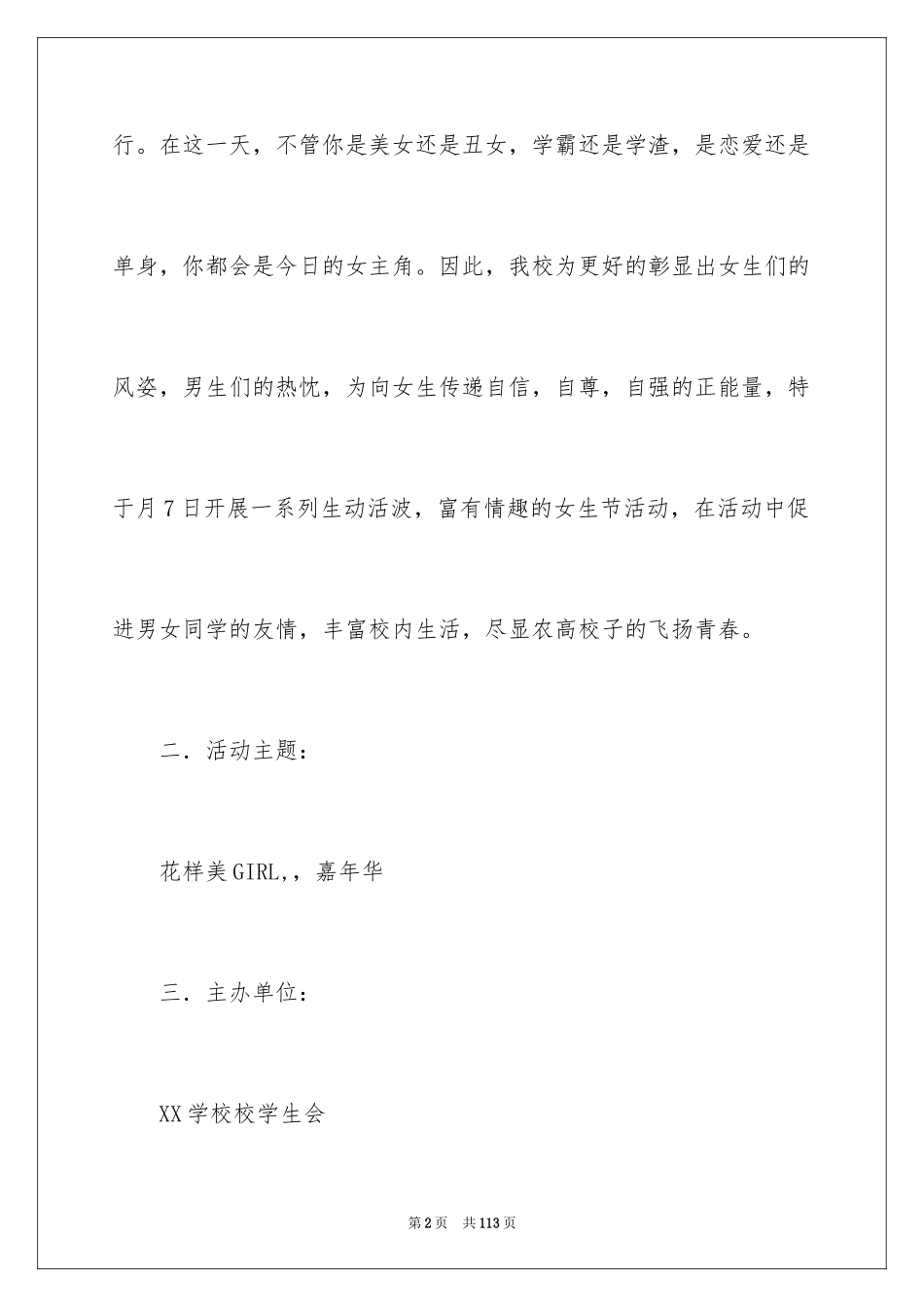 行。在这一天，不管你是美女还是丑女，学霸还是学渣，是恋爱还是单身，你都会是今日的女主角。因此，我校为更好的彰显出女生们的风姿，男生们的热忱，为向女生传递自信，自尊，自强的正能量，特于月7日开展一系列生动活波，富有情趣的女生节活动，在活动中促进男女同学的友情，丰富校内生活，尽显农高校子的飞扬青春。

二．活动主题：

花样美GIRL,，嘉年华

三．主办单位：

XX学校校学生会

第2页 共113页